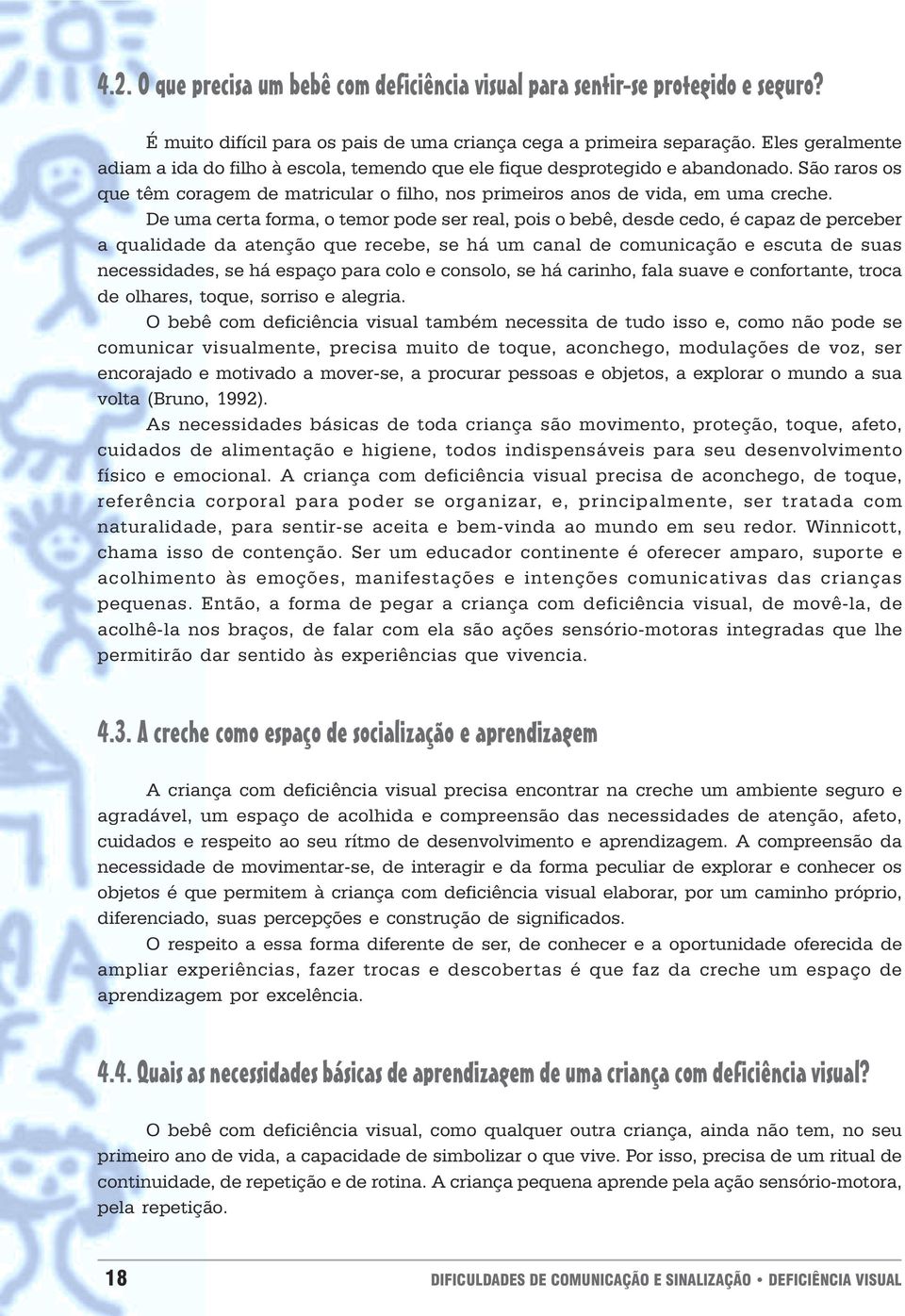 4.2. O que precisa um bebê com deficiência visual para sentir-se protegido e seguro?

É muito difícil para os pais de uma criança cega a primeira separação. Eles geralmente adiam a ida do filho à escola, temendo que ele fique desprotegido e abandonado. São raros os que têm coragem de matricular o filho, nos primeiros anos de vida, em uma creche.

De uma certa forma, o temor pode ser real, pois o bebê, desde cedo, é capaz de perceber a qualidade da atenção que recebe, se há um canal de comunicação e escuta de suas necessidades, se há espaço para colo e consolo, se há carinho, fala suave e confortante, troca de olhares, toque, sorriso e alegria.

O bebê com deficiência visual também necessita de tudo isso e, como não pode se comunicar visualmente, precisa muito de toque, aconchego, modulações de voz, ser encorajado e motivado a mover-se, a procurar pessoas e objetos, a explorar o mundo a sua volta (Bruno, 1992).

As necessidades básicas de toda criança são movimento, proteção, toque, afeto, cuidados de alimentação e higiene, todos indispensáveis para seu desenvolvimento físico e emocional. A criança com deficiência visual precisa de aconchego, de toque, referência corporal para poder se organizar, e, principalmente, ser tratada com naturalidade, para sentir-se aceita e bem-vinda ao mundo em seu redor. Winnicott, chama isso de contenção. Ser um educador continente é oferecer amparo, suporte e acolhimento às emoções, manifestações e intenções comunicativas das crianças pequenas. Então, a forma de pegar a criança com deficiência visual, de movê-la, de acolhê-la nos braços, de falar com ela são ações sensório-motoras integradas que lhe permitirão dar sentido às experiências que vivencia.

4.3. A creche como espaço de socialização e aprendizagem

A criança com deficiência visual precisa encontrar na creche um ambiente seguro e agradável, um espaço de acolhida e compreensão das necessidades de atenção, afeto, cuidados e respeito ao seu rítmo de desenvolvimento e aprendizagem. A compreensão da necessidade de movimentar-se, de interagir e da forma peculiar de explorar e conhecer os objetos é que permitem à criança com deficiência visual elaborar, por um caminho próprio, diferenciado, suas percepções e construção de significados.

O respeito a essa forma diferente de ser, de conhecer e a oportunidade oferecida de ampliar experiências, fazer trocas e descobertas é que faz da creche um espaço de aprendizagem por excelência.

4.4. Quais as necessidades básicas de aprendizagem de uma criança com deficiência visual?

O bebê com deficiência visual, como qualquer outra criança, ainda não tem, no seu primeiro ano de vida, a capacidade de simbolizar o que vive. Por isso, precisa de um ritual de continuidade, de repetição e de rotina. A criança pequena aprende pela ação sensório-motora, pela repetição.

18

DIFICULDADES DE COMUNICAÇÃO E SINALIZAÇÃO • DEFICIÊNCIA VISUAL